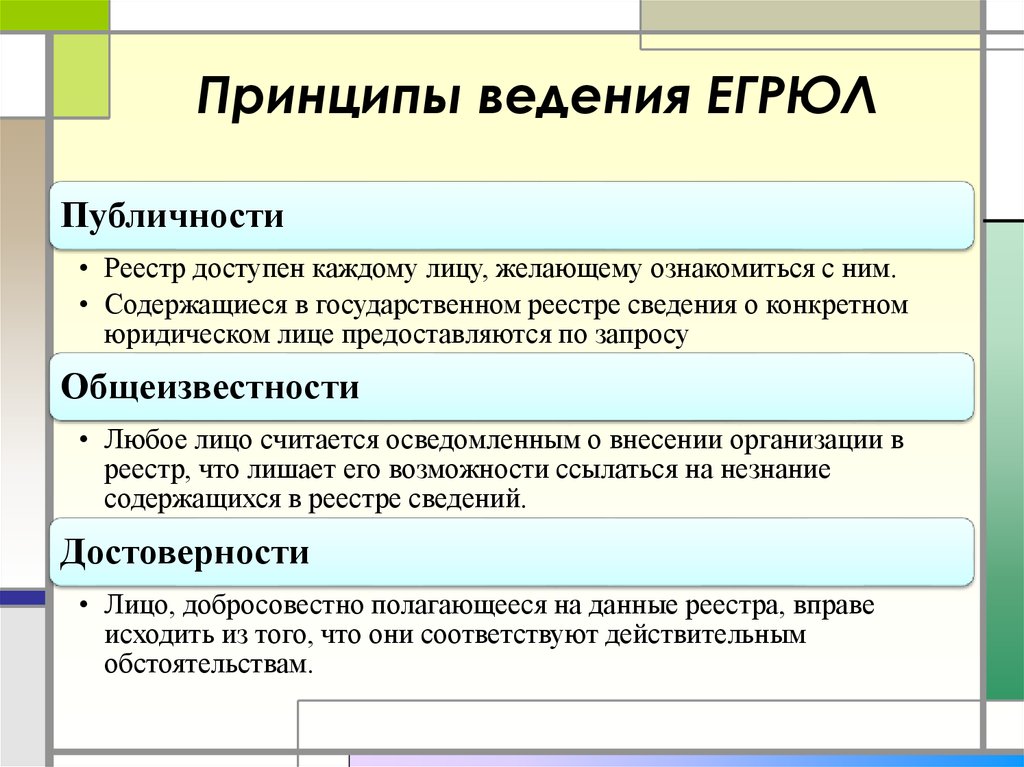 Принципы ведения ЕГРЮЛ

Публичности

• Реестр доступен каждому лицу, желающему ознакомиться с ним.
• Содержащиеся в государственном реестре сведения о конкретном юридическом лице предоставляются по запросу

Общеизвестности

• Любое лицо считается осведомленным о внесении организации в реестр, что лишает его возможности ссылаться на незнание содержащихся в реестре сведений.

Достоверности

• Лицо, добросовестно полагающееся на данные реестра, вправе исходить из того, что они соответствуют действительным обстоятельствам.